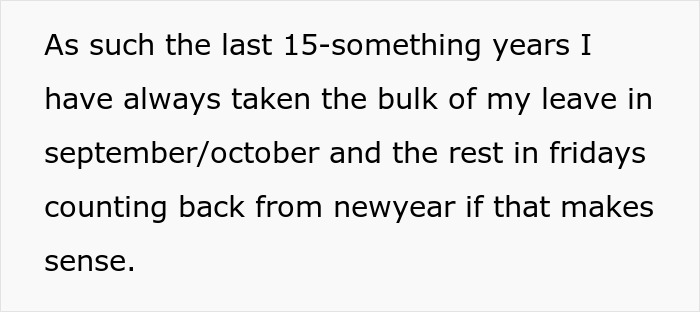 As such the last 15-something years I have always taken the bulk of my leave in september/october and the rest in fridays counting back from newyear if that makes sense.